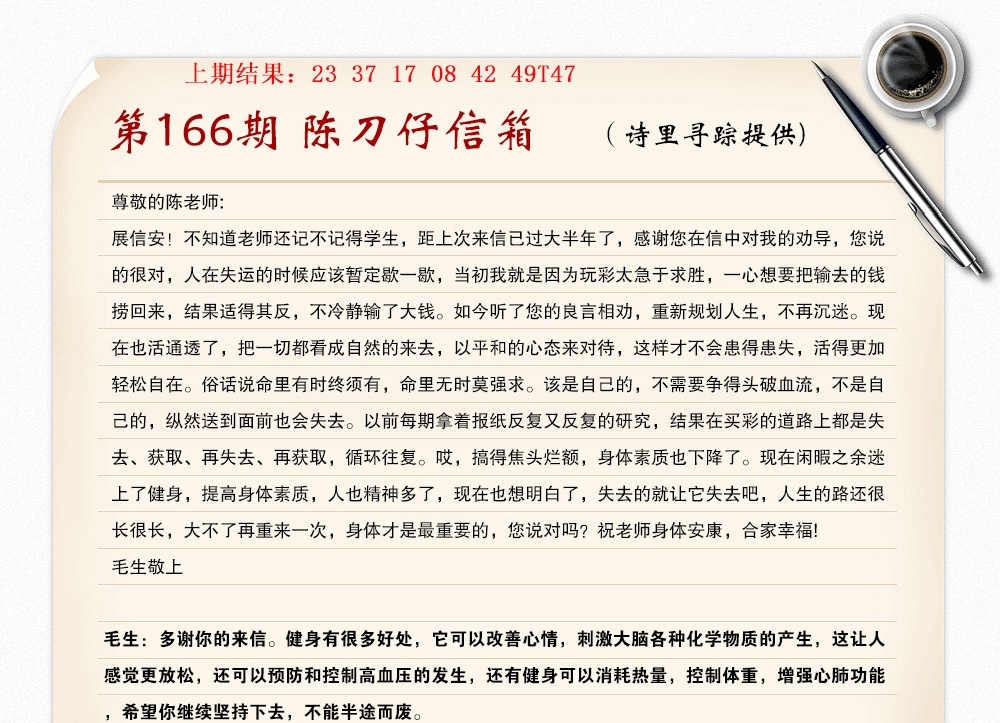 上期结果：23 37 17 08 42 49T47

第166期 陈刀仔信箱

（诗里寻踪提供）

尊敬的陈老师:

展信安！不知道老师还记不记得学生，距上次来信已过大半年了，感谢您在信中对我的劝导，您说的很对，人在失运的时候应该暂定歇一歇，当初我就是因为玩彩太急于求胜，一心想要把输去的钱捞回来，结果适得其反，不冷静输了大钱。如今听了您的良言相劝，重新规划人生，不再沉迷。现在也活通透了，把一切都看成自然的来去，以平和的心态来对待，这样才不会患得患失，活得更加轻松自在。俗话说命里有时终须有，命里无时莫强求。该是自己的，不需要争得头破血流，不是自己的，纵然送到面前也会失去。以前每期拿着报纸反复又反复的研究，结果在买彩的道路上都是失去、获取、再失去、再获取，循环往复。哎，搞得焦头烂额，身体素质也下降了。现在闲暇之余迷上了健身，提高身体素质，人也精神多了，现在也想明白了，失去的就让它失去吧，人生的路还很长很长，大不了再重来一次，身体才是最重要的，您说对吗？祝老师身体安康，合家幸福!

毛生敬上

毛生：多谢你的来信。健身有很多好处，它可以改善心情，刺激大脑各种化学物质的产生，这让人感觉更放松，还可以预防和控制高血压的发生，还有健身可以消耗热量，控制体重，增强心肺功能，希望你继续坚持下去，不能半途而废。